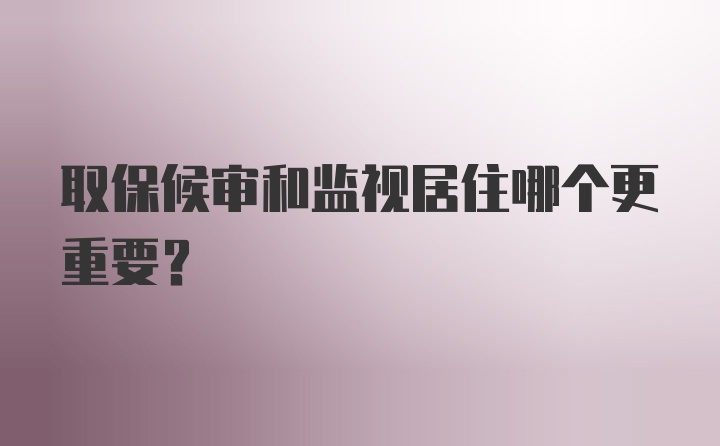 取保候审和监视居住哪个更重要?